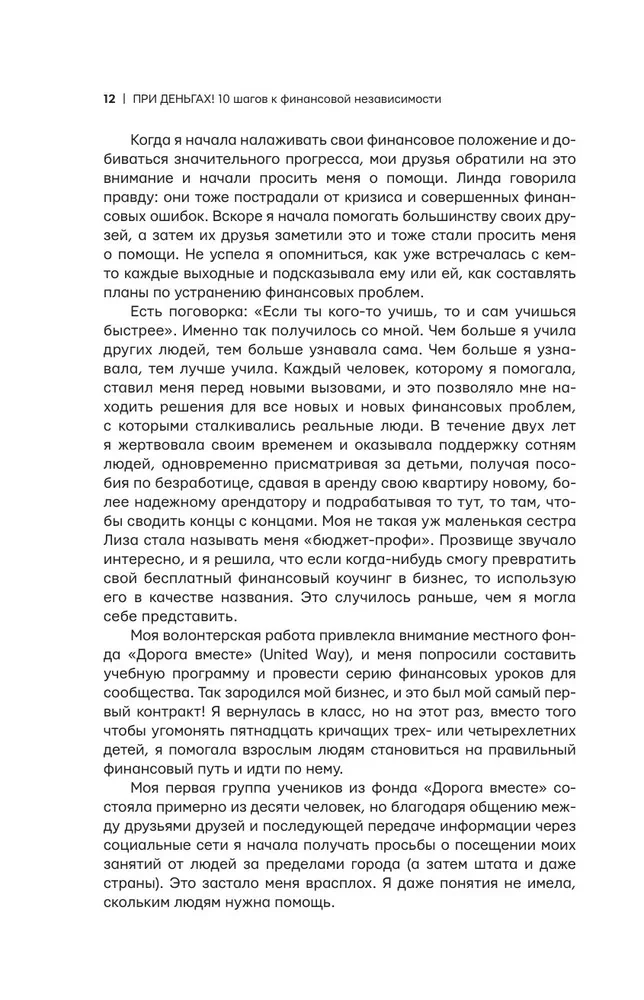 12 | ПРИ ДЕНЬГАХ! 10 шагов к финансовой независимости

Когда я начала налаживать свои финансовое положение и добиваться значительного прогресса, мои друзья обратили на это внимание и начали просить меня о помощи. Линда говорила правду: они тоже пострадали от кризиса и совершенных финансовых ошибок. Вскоре я начала помогать большинству своих друзей, а затем их друзья заметили это и тоже стали просить меня о помощи. Не успела я опомниться, как уже встречалась с кем-то каждые выходные и подсказывала ему или ей, как составлять планы по устранению финансовых проблем.

Есть поговорка: «Если ты кого-то учишь, то и сам учишься быстрее». Именно так получилось со мной. Чем больше я учила других людей, тем больше узнавала сама. Чем больше я узнавала, тем лучше учила. Каждый человек, которому я помогала, ставил меня перед новыми вызовами, и это позволяло мне находить решения для все новых и новых финансовых проблем, с которыми сталкивались реальные люди. В течение двух лет я жертвовала своим временем и оказывала поддержку сотням людей, одновременно присматривая за детьми, получая пособия по безработице, сдавая в аренду свою квартиру новому, более надежному арендатору и подрабатывая то тут, то там, чтобы сводить концы с концами. Моя не такая уж маленькая сестра Лиза стала называть меня «бюджет-профи». Прозвище звучало интересно, и я решила, что если когда-нибудь смогу превратить свой бесплатный финансовый коучинг в бизнес, то использую его в качестве названия. Это случилось раньше, чем я могла себе представить.

Моя волонтерская работа привлекла внимание местного фонда «Дорога вместе» (United Way), и меня попросили составить учебную программу и провести серию финансовых уроков для сообщества. Так зародился мой бизнес, и это был мой самый первый контракт! Я вернулась в класс, но на этот раз, вместо того чтобы угомонять пятнадцать кричащих трех- или четырехлетних детей, я помогала взрослым людям становиться на правильный финансовый путь и идти по нему.

Моя первая группа учеников из фонда «Дорога вместе» состояла примерно из десяти человек, но благодаря общению между друзьями друзей и последующей передаче информации через социальные сети я начала получать просьбы о посещении моих занятий от людей за пределами города (а затем штата и даже страны). Это застало меня врасплох. Я даже понятия не имела, скольким людям нужна помощь.